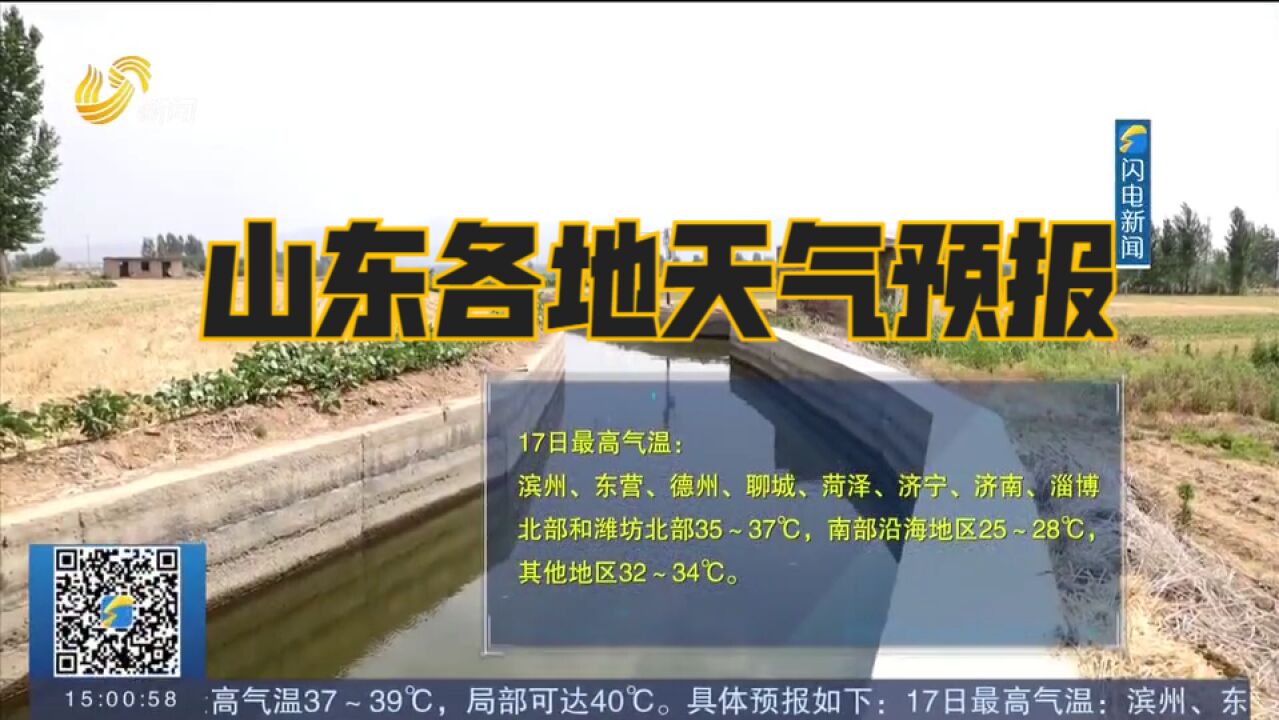 新闻

闪电新闻

山东各地天气预报

17日最高气温：

滨州、东营、德州、聊城、菏泽、济宁、济南、淄博北部和潍坊北部35～37℃，南部沿海地区25～28℃，其他地区32～34℃。

15:00:58

高气温37～39℃，局部可达40℃。具体预报如下：17日最高气温：滨州、东